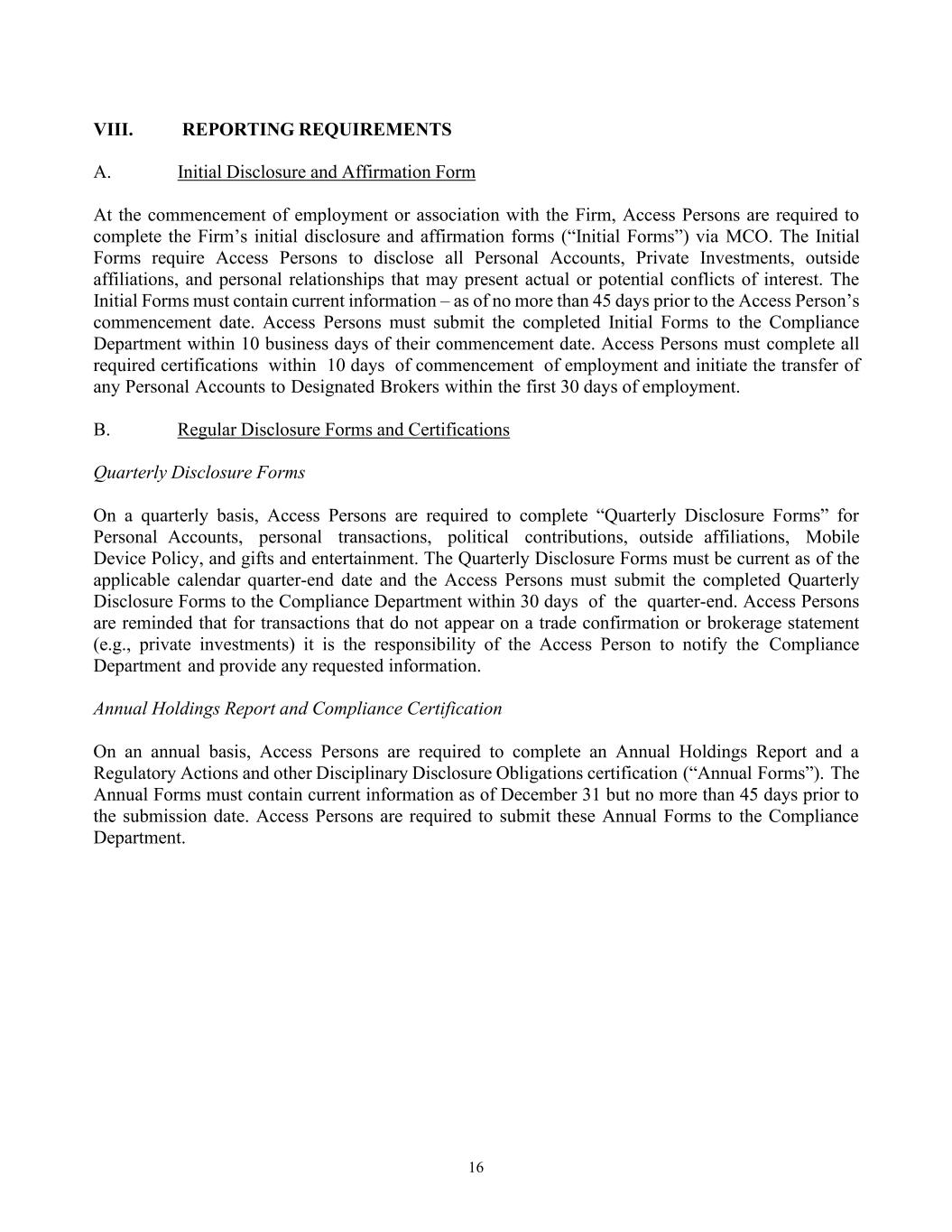 VIII. REPORTING REQUIREMENTS

A. Initial Disclosure and Affirmation Form

At the commencement of employment or association with the Firm, Access Persons are required to complete the Firm's initial disclosure and affirmation forms ("Initial Forms") via MCO. The Initial Forms require Access Persons to disclose all Personal Accounts, Private Investments, outside affiliations, and personal relationships that may present actual or potential conflicts of interest. The Initial Forms must contain current information – as of no more than 45 days prior to the Access Person's commencement date. Access Persons must submit the completed Initial Forms to the Compliance Department within 10 business days of their commencement date. Access Persons must complete all required certifications within 10 days of commencement of employment and initiate the transfer of any Personal Accounts to Designated Brokers within the first 30 days of employment.

B. Regular Disclosure Forms and Certifications

Quarterly Disclosure Forms

On a quarterly basis, Access Persons are required to complete "Quarterly Disclosure Forms" for Personal Accounts, personal transactions, political contributions, outside affiliations, Mobile Device Policy, and gifts and entertainment. The Quarterly Disclosure Forms must be current as of the applicable calendar quarter-end date and the Access Persons must submit the completed Quarterly Disclosure Forms to the Compliance Department within 30 days of the quarter-end. Access Persons are reminded that for transactions that do not appear on a trade confirmation or brokerage statement (e.g., private investments) it is the responsibility of the Access Person to notify the Compliance Department and provide any requested information.

Annual Holdings Report and Compliance Certification

On an annual basis, Access Persons are required to complete an Annual Holdings Report and a Regulatory Actions and other Disciplinary Disclosure Obligations certification ("Annual Forms"). The Annual Forms must contain current information as of December 31 but no more than 45 days prior to the submission date. Access Persons are required to submit these Annual Forms to the Compliance Department.

16